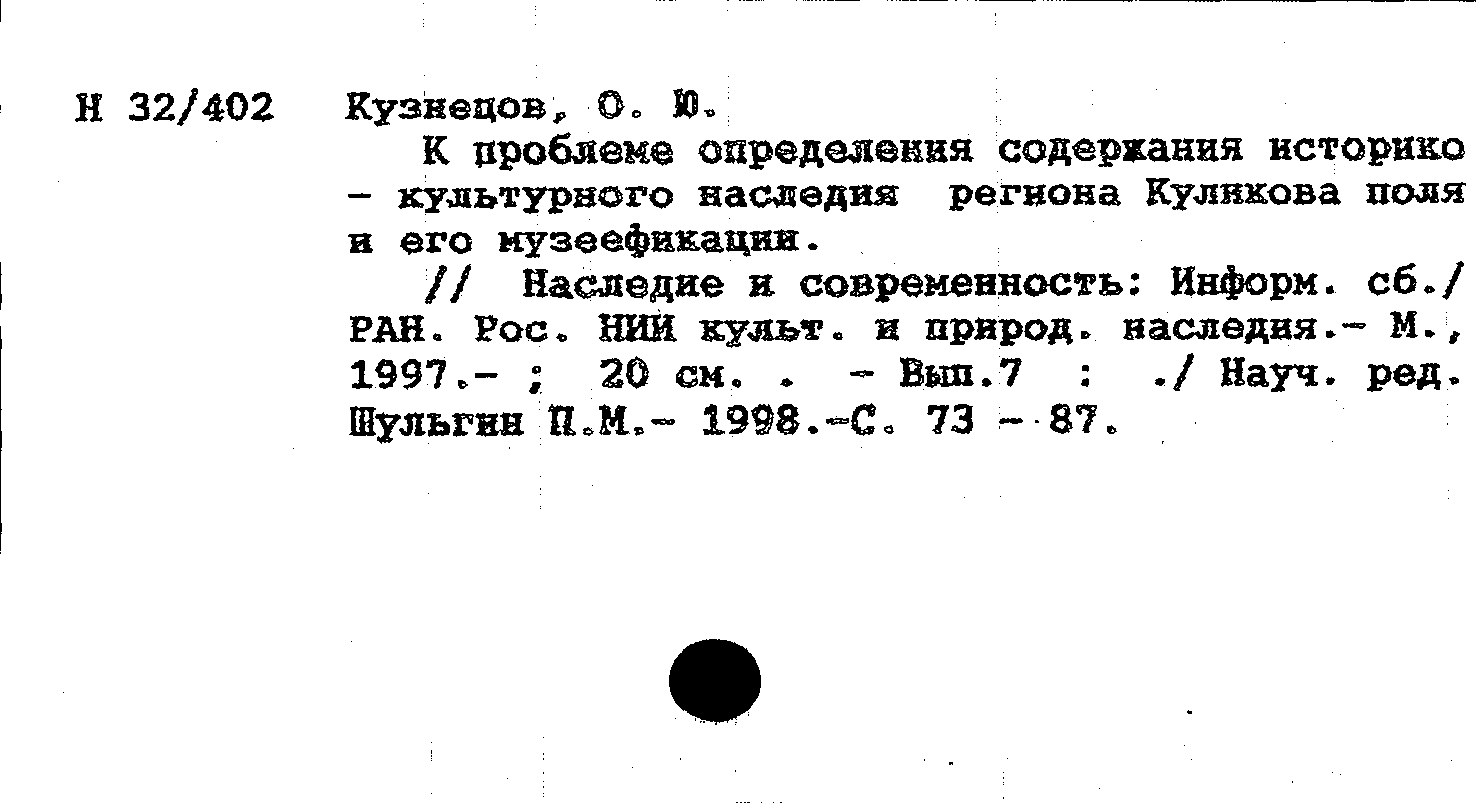 Н 32/402 Кузнецов, О. Ю.

К проблеме определения содержания историко - культурного наследия региона Куликова поля и его музеефикации.

// Наследие и современность: Информ. сб./ РАН. Рос. НИИ культ. и природ. наследия.- М., 1997.- ; 20 см. . - Вып.7 : ./ Науч. ред. Шульгин П.М.- 1998.-С. 73 - 87.